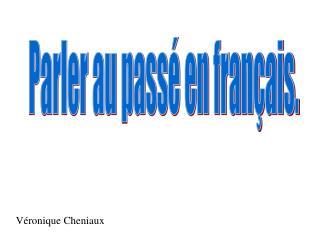 Parler au passé en français.

Véronique Cheniaux